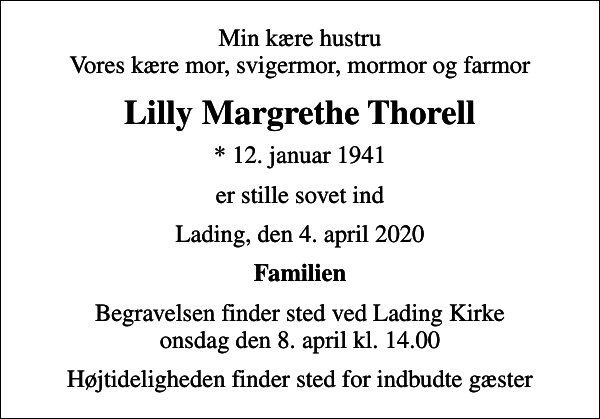 Min kære hustru
Vores kære mor, svigermor, mormor og farmor

Lilly Margrethe Thorell

* 12. januar 1941

er stille sovet ind

Lading, den 4. april 2020

Familien

Begravelsen finder sted ved Lading Kirke
onsdag den 8. april kl. 14.00

Højtideligheden finder sted for indbudte gæster